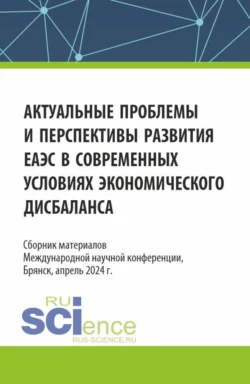 АКТУАЛЬНЫЕ ПРОБЛЕМЫ И ПЕРСПЕКТИВЫ РАЗВИТИЯ ЕАЭС В СОВРЕМЕННЫХ УСЛОВИЯХ ЭКОНОМИЧЕСКОГО ДИСБАЛАНСА

Сборник материалов Международной научной конференции, Брянск, апрель 2024 г.

RU SCIence
RUS-SCIENCE.RU